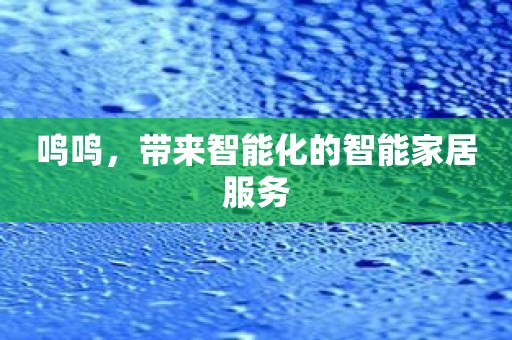 鸣鸣，带来智能化的智能家居服务